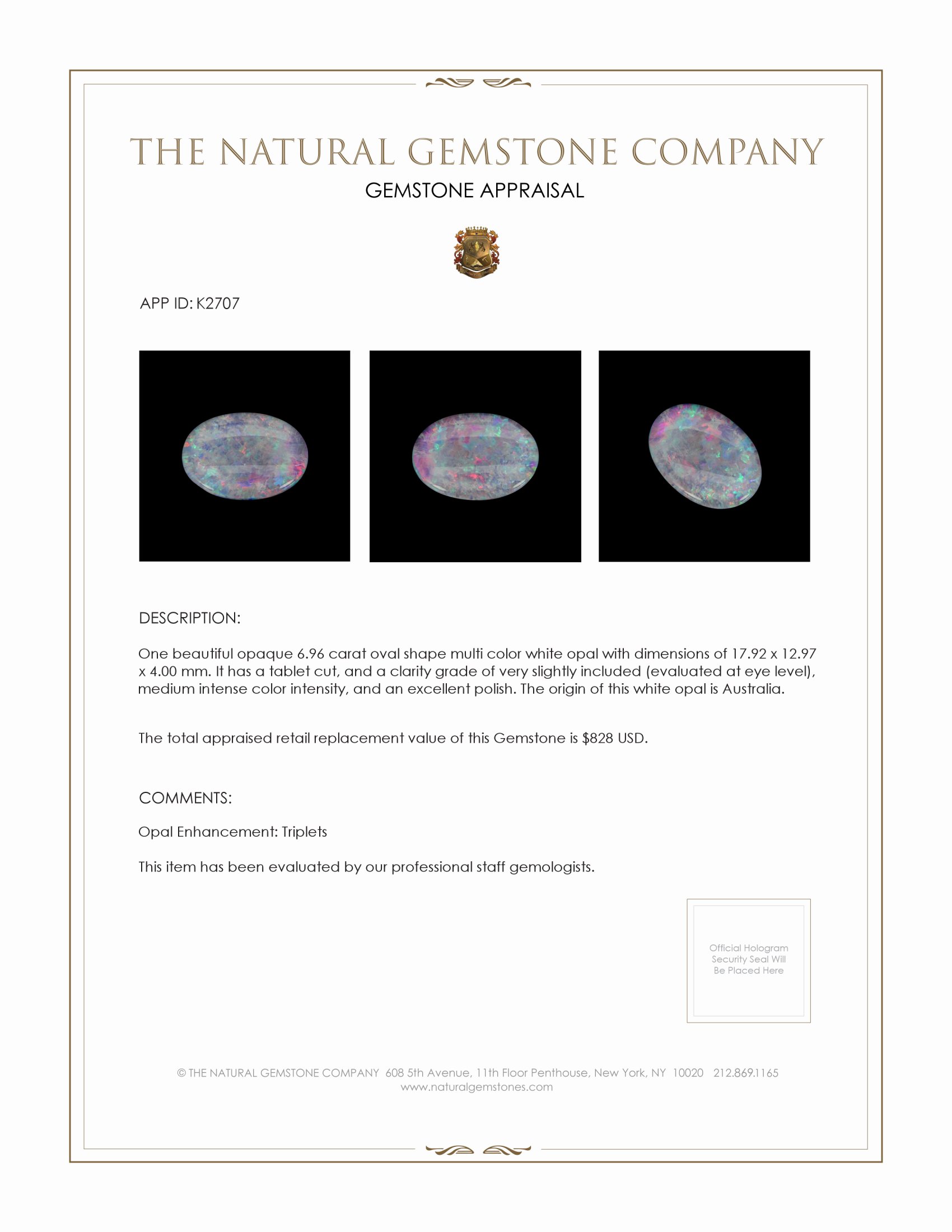 THE NATURAL GEMSTONE COMPANY
GEMSTONE APPRAISAL

APP ID: K2707

DESCRIPTION:

One beautiful opaque 6.96 carat oval shape multi color white opal with dimensions of 17.92 x 12.97 x 4.00 mm. It has a tablet cut, and a clarity grade of very slightly included (evaluated at eye level), medium intense color intensity, and an excellent polish. The origin of this white opal is Australia.

The total appraised retail replacement value of this Gemstone is $828 USD.

COMMENTS:

Opal Enhancement: Triplets

This item has been evaluated by our professional staff gemologists.

Official Hologram Security Seal Will Be Placed Here

© THE NATURAL GEMSTONE COMPANY 608 5th Avenue, 11th Floor Penthouse, New York, NY 10020 212.869.1165
www.naturalgemstones.com